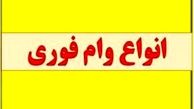 انواع وام فوری